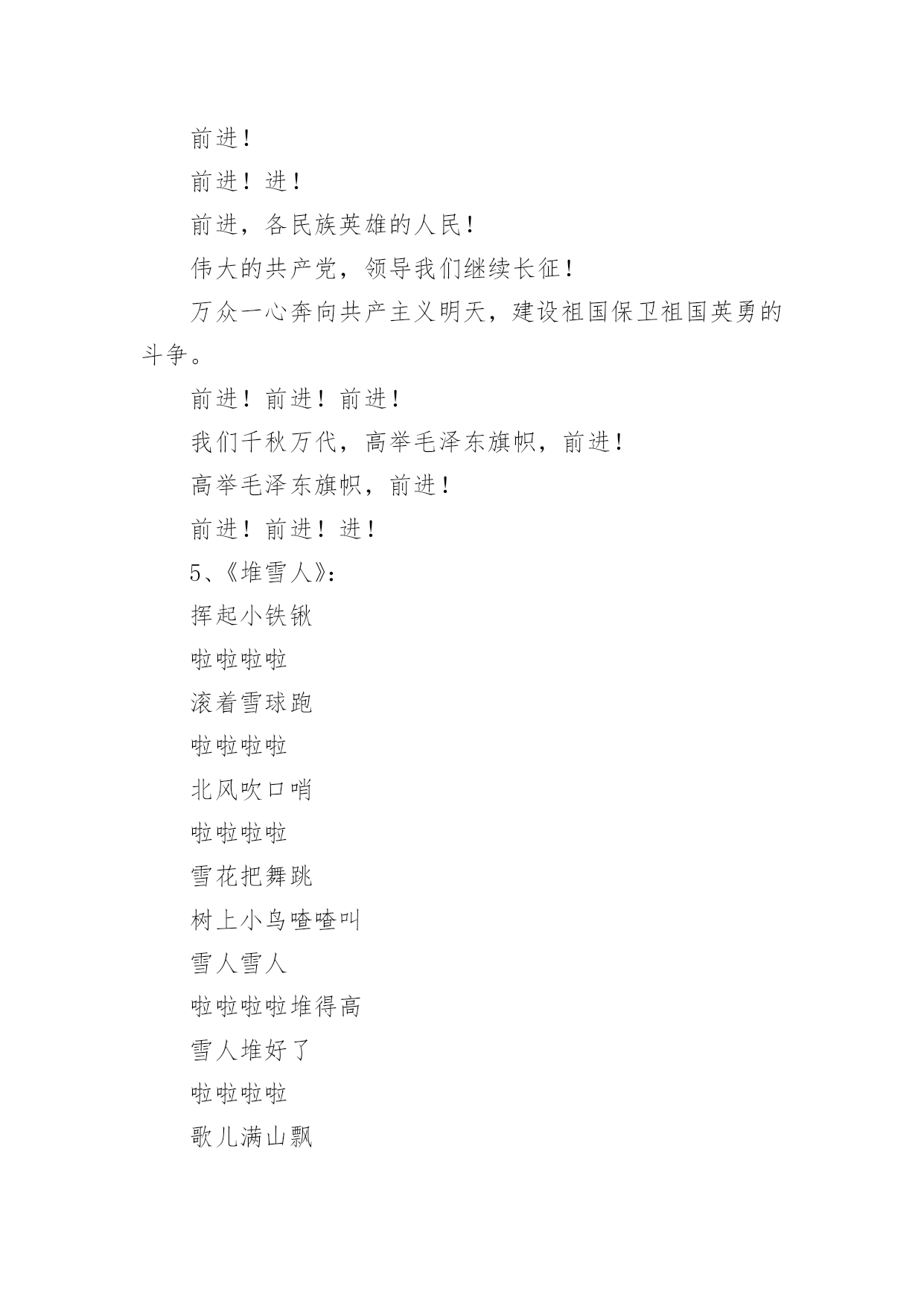 前进！

前进！进！

前进，各民族英雄的人民！

伟大的共产党，领导我们继续长征！

万众一心奔向共产主义明天，建设祖国保卫祖国英勇的斗争。

前进！前进！前进！

我们千秋万代，高举毛泽东旗帜，前进！

高举毛泽东旗帜，前进！

前进！前进！进！

5、《堆雪人》：

挥起小铁锹

啦啦啦啦

滚着雪球跑

啦啦啦啦

北风吹口哨

啦啦啦啦

雪花把舞跳

树上小鸟喳喳叫

雪人雪人

啦啦啦啦堆得高

雪人堆好了

啦啦啦啦

歌儿满山飘